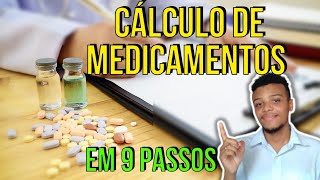 CÁLCULO DE MEDICAMENTOS

EM 9 PASSOS